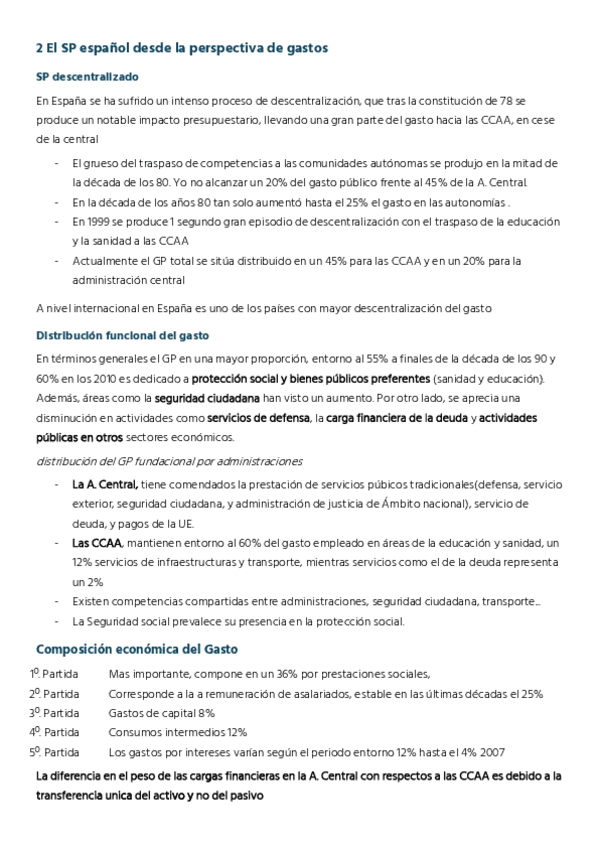 2 El SP español desde la perspectiva de gastos

SP descentralizado

En España se ha sufrido un intenso proceso de descentralización, que tras la constitución de 78 se produce un notable impacto presupuestario, llevando una gran parte del gasto hacia las CCAA, en cese de la central

- El grueso del traspaso de competencias a las comunidades autónomas se produjo en la mitad de la década de los 80. Yo no alcanzar un 20% del gasto público frente al 45% de la A. Central.
- En la década de los años 80 tan solo aumentó hasta el 25% el gasto en las autonomías .
- En 1999 se produce 1 segundo gran episodio de descentralización con el traspaso de la educación y la sanidad a las CCAA
- Actualmente el GP total se sitúa distribuido en un 45% para las CCAA y en un 20% para la administración central

A nivel internacional en España es uno de los países con mayor descentralización del gasto

Distribución funcional del gasto

En términos generales el GP en una mayor proporción, entorno al 55% a finales de la década de los 90 y 60% en los 2010 es dedicado a protección social y bienes públicos preferentes (sanidad y educación). Además, áreas como la seguridad ciudadana han visto un aumento. Por otro lado, se aprecia una disminución en actividades como servicios de defensa, la carga financiera de la deuda y actividades públicas en otros sectores económicos.

distribución del GP fundacional por administraciones

- La A. Central, tiene comendados la prestación de servicios púbicos tradicionales(defensa, servicio exterior, seguridad ciudadana, y administración de justicia de Ámbito nacional), servicio de deuda, y pagos de la UE.
- Las CCAA, mantienen entorno al 60% del gasto empleado en áreas de la educación y sanidad, un 12% servicios de infraestructuras y transporte, mientras servicios como el de la deuda representa un 2%
- Existen competencias compartidas entre administraciones, seguridad ciudadana, transporte…
- La Seguridad social prevalece su presencia en la protección social.

Composición económica del Gasto

1º. Partida Mas importante, compone en un 36% por prestaciones sociales,
2º. Partida Corresponde a la a remuneración de asalariados, estable en las últimas décadas el 25%
3º. Partida Gastos de capital 8%
4º. Partida Consumos intermedios 12%
5º. Partida Los gastos por intereses varían según el periodo entorno 12% hasta el 4% 2007

La diferencia en el peso de las cargas financieras en la A. Central con respectos a las CCAA es debido a la transferencia unica del activo y no del pasivo